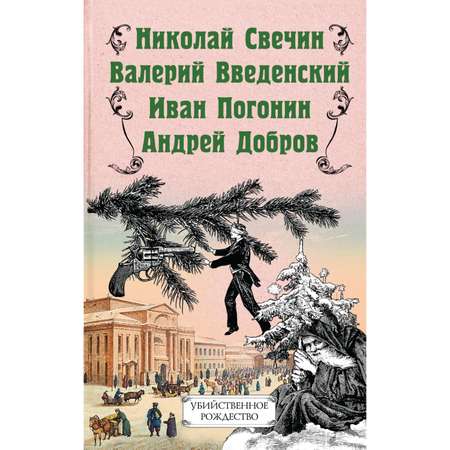 Николай Свечин
Валерий Введенский
Иван Погонин
Андрей Добров

УБИЙСТВЕННОЕ РОЖДЕСТВО